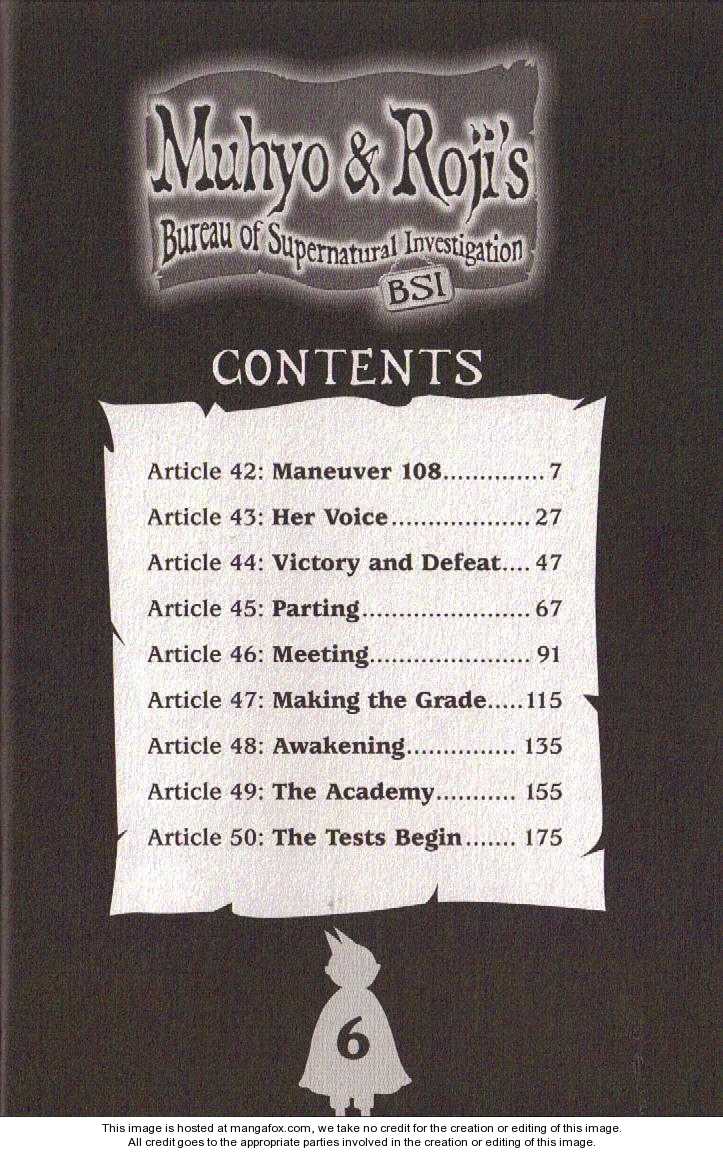 Muhyo & Roji's
Bureau of Supernatural Investigation
BSI

CONTENTS

Article 42: Maneuver 108 7
Article 43: Her Voice 27
Article 44: Victory and Defeat 47
Article 45: Parting 67
Article 46: Meeting 91
Article 47: Making the Grade 115
Article 48: Awakening 135
Article 49: The Academy 155
Article 50: The Tests Begin 175

6

This image is hosted at mangafox.com, we take no credit for the creation or editing of this image. All credit goes to the appropriate parties involved in the creation or editing of this image.